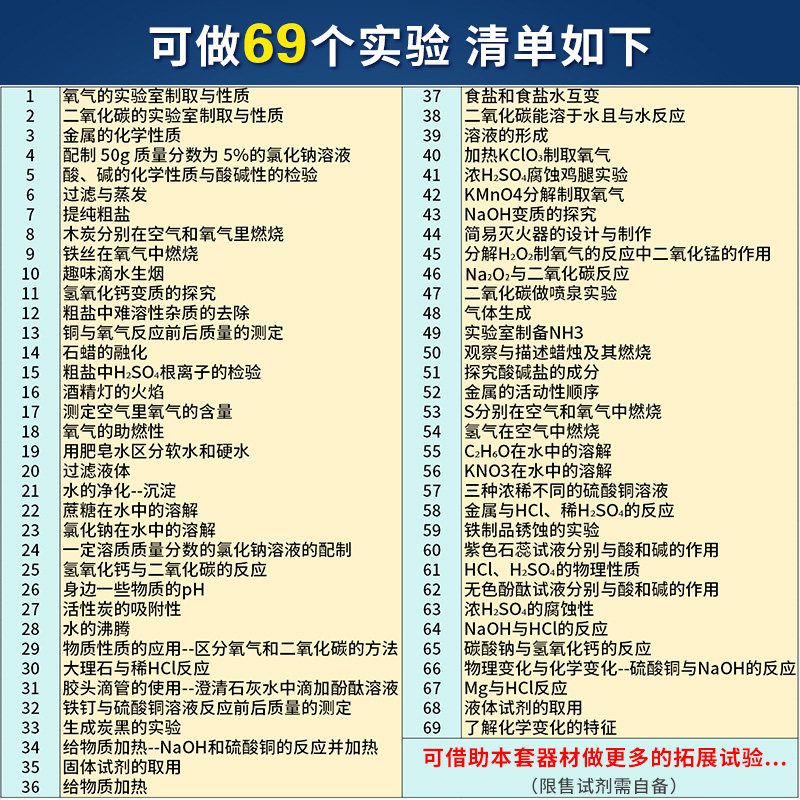 可做69个实验 清单如下

| 1 | 氧气的实验室制取与性质 |
|---|---|
| 2 | 二氧化碳的实验室制取与性质 |
| 3 | 金属的化学性质 |
| 4 | 配制50g质量分数为5%的氯化钠溶液 |
| 5 | 酸、碱的化学性质与酸碱性的检验 |
| 6 | 过滤与蒸发 |
| 7 | 提纯粗盐 |
| 8 | 木炭分别在空气和氧气里燃烧 |
| 9 | 铁丝在氧气中燃烧 |
| 10 | 趣味滴水生烟 |
| 11 | 氢氧化钙变质的探究 |
| 12 | 粗盐中难溶性杂质的去除 |
| 13 | 铜与氧气反应前后质量的测定 |
| 14 | 石蜡的融化 |
| 15 | 粗盐中$H_2SO_4$根离子的检验 |
| 16 | 酒精灯的火焰 |
| 17 | 测定空气里氧气的含量 |
| 18 | 氧气的助燃性 |
| 19 | 用肥皂水区分软水和硬水 |
| 20 | 过滤液体 |
| 21 | 水的净化--沉淀 |
| 22 | 蔗糖在水中的溶解 |
| 23 | 氯化钠在水中的溶解 |
| 24 | 一定溶质质量分数的氯化钠溶液的配制 |
| 25 | 氢氧化钙与二氧化碳的反应 |
| 26 | 身边一些物质的pH |
| 27 | 活性炭的吸附性 |
| 28 | 水的沸腾 |
| 29 | 物质性质的应用--区分氧气和二氧化碳的方法 |
| 30 | 大理石与稀HCl反应 |
| 31 | 胶头滴管的使用--澄清石灰水中滴加酚酞溶液 |
| 32 | 铁钉与硫酸铜溶液反应前后质量的测定 |
| 33 | 生成炭黑的实验 |
| 34 | 给物质加热--NaOH和硫酸铜的反应并加热 |
| 35 | 固体试剂的取用 |
| 36 | 给物质加热 |

| 37 | 食盐和食盐水互变 |
|---|---|
| 38 | 二氧化碳能溶于水且与水反应 |
| 39 | 溶液的形成 |
| 40 | 加热$KClO_3$制取氧气 |
| 41 | 浓$H_2SO_4$腐蚀鸡腿实验 |
| 42 | KMnO4分解制取氧气 |
| 43 | NaOH变质的探究 |
| 44 | 简易灭火器的设计与制作 |
| 45 | 分解$H_2O_2$制氧气的反应中二氧化锰的作用 |
| 46 | $Na_2O_2$与二氧化碳反应 |
| 47 | 二氧化碳做喷泉实验 |
| 48 | 气体生成 |
| 49 | 实验室制备NH3 |
| 50 | 观察与描述蜡烛及其燃烧 |
| 51 | 探究酸碱盐的成分 |
| 52 | 金属的活动性顺序 |
| 53 | S分别在空气和氧气中燃烧 |
| 54 | 氢气在空气中燃烧 |
| 55 | $C_2H_6O$在水中的溶解 |
| 56 | KNO3在水中的溶解 |
| 57 | 三种浓稀不同的硫酸铜溶液 |
| 58 | 金属与HCl、稀$H_2SO_4$的反应 |
| 59 | 铁制品锈蚀的实验 |
| 60 | 紫色石蕊试液分别与酸和碱的作用 |
| 61 | HCl、$H_2SO_4$的物理性质 |
| 62 | 无色酚酞试液分别与酸和碱的作用 |
| 63 | 浓$H_2SO_4$的腐蚀性 |
| 64 | NaOH与HCl的反应 |
| 65 | 碳酸钠与氢氧化钙的反应 |
| 66 | 物理变化与化学变化--硫酸铜与NaOH的反应 |
| 67 | Mg与HCl反应 |
| 68 | 液体试剂的取用 |
| 69 | 了解化学变化的特征 |

可借助本套器材做更多的拓展试验...
(限售试剂需自备)